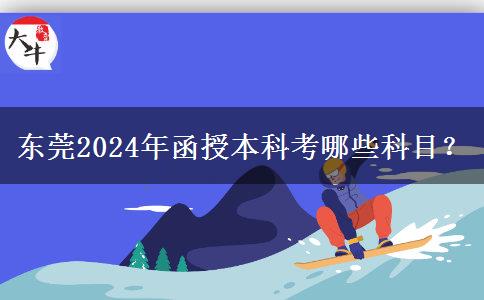 大牛

东莞2024年函授本科考哪些科目？